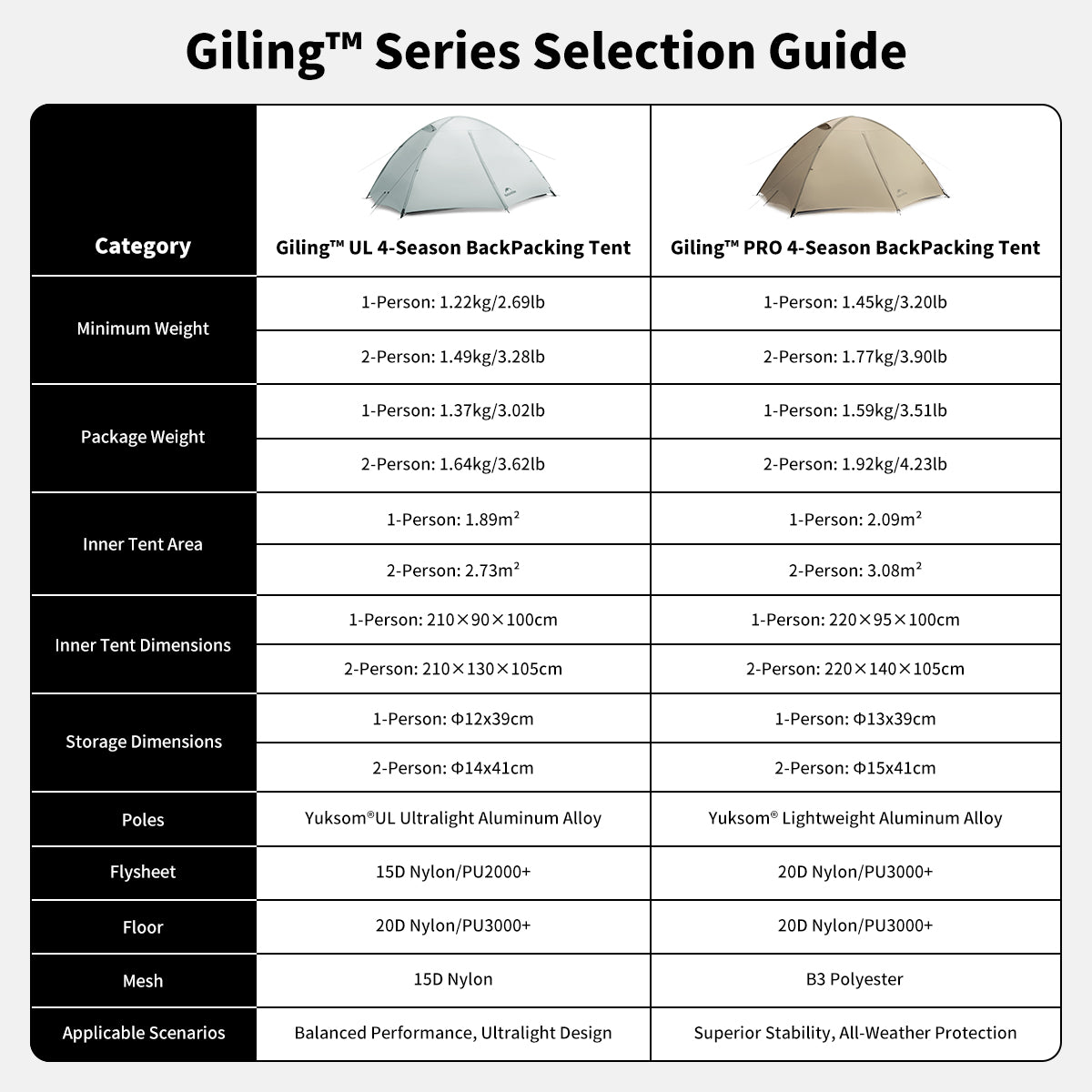 Giling™ Series Selection Guide

| Category | Giling™ UL 4-Season BackPacking Tent | Giling™ PRO 4-Season BackPacking Tent |
|---|---|---|
| Minimum Weight | 1-Person: 1.22kg/2.69lb | 1-Person: 1.45kg/3.20lb |
| | 2-Person: 1.49kg/3.28lb | 2-Person: 1.77kg/3.90lb |
| Package Weight | 1-Person: 1.37kg/3.02lb | 1-Person: 1.59kg/3.51lb |
| | 2-Person: 1.64kg/3.62lb | 2-Person: 1.92kg/4.23lb |
| Inner Tent Area | 1-Person: 1.89m² | 1-Person: 2.09m² |
| | 2-Person: 2.73m² | 2-Person: 3.08m² |
| Inner Tent Dimensions | 1-Person: 210×90×100cm | 1-Person: 220×95×100cm |
| | 2-Person: 210×130×105cm | 2-Person: 220×140×105cm |
| Storage Dimensions | 1-Person: Φ12x39cm | 1-Person: Φ13x39cm |
| | 2-Person: Φ14x41cm | 2-Person: Φ15x41cm |
| Poles | Yuksom®UL Ultralight Aluminum Alloy | Yuksom® Lightweight Aluminum Alloy |
| Flysheet | 15D Nylon/PU2000+ | 20D Nylon/PU3000+ |
| Floor | 20D Nylon/PU3000+ | 20D Nylon/PU3000+ |
| Mesh | 15D Nylon | B3 Polyester |
| Applicable Scenarios | Balanced Performance, Ultralight Design | Superior Stability, All-Weather Protection |